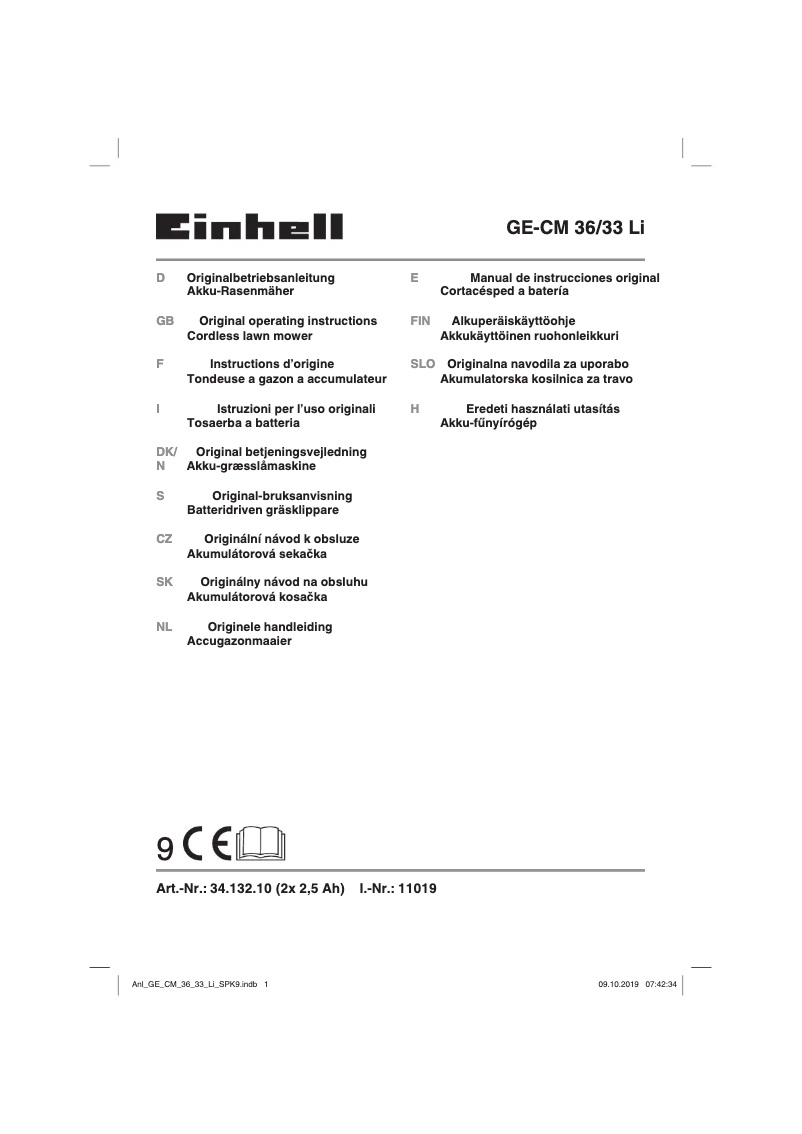 Einhell

GE-CM 36/33 Li

D Originalbetriebsanleitung
Akku-Rasenmäher

GB Original operating instructions
Cordless lawn mower

F Instructions d'origine
Tondeuse a gazon a accumulateur

I Istruzioni per l'uso originali
Tosaerba a batteria

DK/N Original betjeningsvejledning
Akku-græsslåmaskine

S Original-bruksanvisning
Batteridriven gräsklippare

CZ Originální návod k obsluze
Akumulátorová sekačka

SK Originálny návod na obsluhu
Akumulátorová kosačka

NL Originele handleiding
Accugazonmaaier

E Manual de instrucciones original
Cortacésped a batería

FIN Alkuperäiskäyttöohje
Akkukäyttöinen ruohonleikkuri

SLO Originalna navodila za uporabo
Akumulatorska kosilnica za travo

H Eredeti használati utasítás
Akku-fűnyírógép

9 CE

Art.-Nr.: 34.132.10 (2x 2,5 Ah) I.-Nr.: 11019

Anl_GE_CM_36_33_Li_SPK9.indb 1

09.10.2019 07:42:34